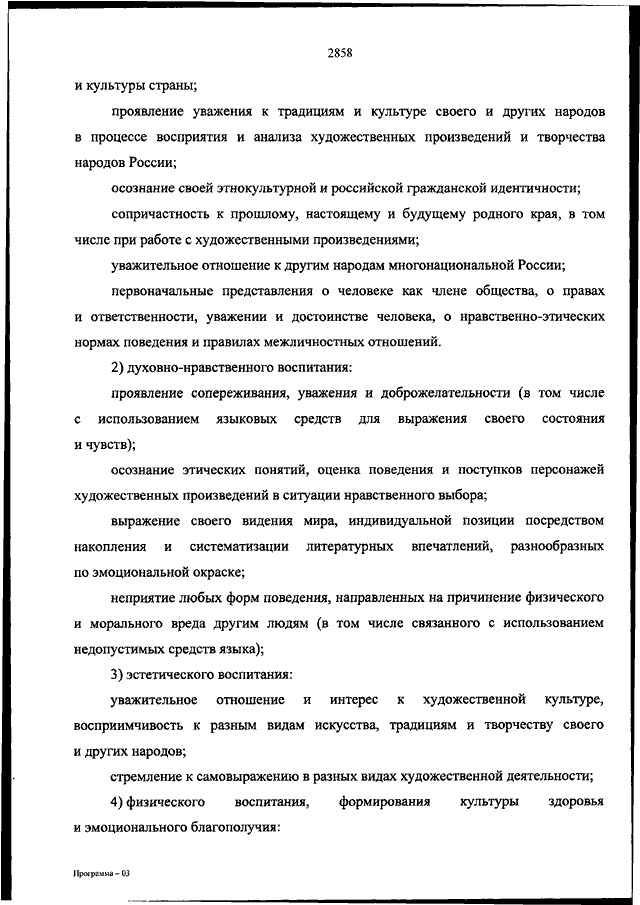 2858

и культуры страны;

проявление уважения к традициям и культуре своего и других народов в процессе восприятия и анализа художественных произведений и творчества народов России;

осознание своей этнокультурной и российской гражданской идентичности;

сопричастность к прошлому, настоящему и будущему родного края, в том числе при работе с художественными произведениями;

уважительное отношение к другим народам многонациональной России;

первоначальные представления о человеке как члене общества, о правах и ответственности, уважении и достоинстве человека, о нравственно-этических нормах поведения и правилах межличностных отношений.

2) духовно-нравственного воспитания:

проявление сопереживания, уважения и доброжелательности (в том числе с использованием языковых средств для выражения своего состояния и чувств);

осознание этических понятий, оценка поведения и поступков персонажей художественных произведений в ситуации нравственного выбора;

выражение своего видения мира, индивидуальной позиции посредством накопления и систематизации литературных впечатлений, разнообразных по эмоциональной окраске;

неприятие любых форм поведения, направленных на причинение физического и морального вреда другим людям (в том числе связанного с использованием недопустимых средств языка);

3) эстетического воспитания:

уважительное отношение и интерес к художественной культуре, восприимчивость к разным видам искусства, традициям и творчеству своего и других народов;

стремление к самовыражению в разных видах художественной деятельности;

4) физического воспитания, формирования культуры здоровья и эмоционального благополучия:

Программа – 03